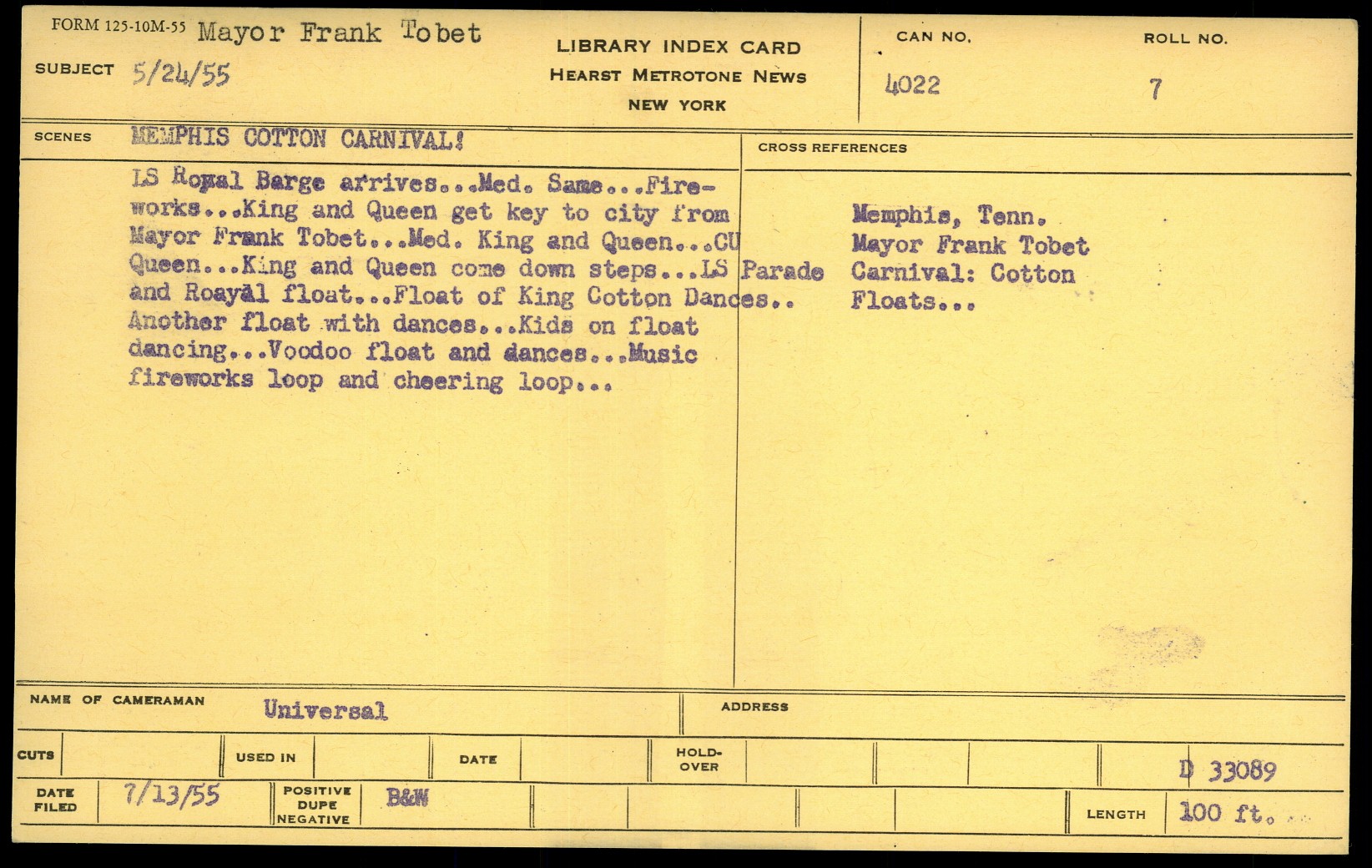 FORM 125-10M-55 Mayor Frank Tobet

SUBJECT 5/24/55

LIBRARY INDEX CARD
HEARST METROTONE NEWS
NEW YORK

CAN NO. 4022

ROLL NO. 7

SCENES MEMPHIS COTTON CARNIVAL!

LS Royal Barge arrives...Med. Same...Fireworks...King and Queen get key to city from Mayor Frank Tobet...Med. King and Queen...CU Queen...King and Queen come down steps...LS Parade and Roayal float...Float of King Cotton Dances.. Another float with dances...Kids on float dancing...Voodoo float and dances...Music fireworks loop and cheering loop...

CROSS REFERENCES

Memphis, Tenn.
Mayor Frank Tobet
Carnival: Cotton
Floats...

NAME OF CAMERAMAN Universal

ADDRESS

CUTS

USED IN

DATE

HOLD-OVER

D 33089

DATE FILED 7/13/55

POSITIVE DUPE NEGATIVE B&W

LENGTH 100 ft.